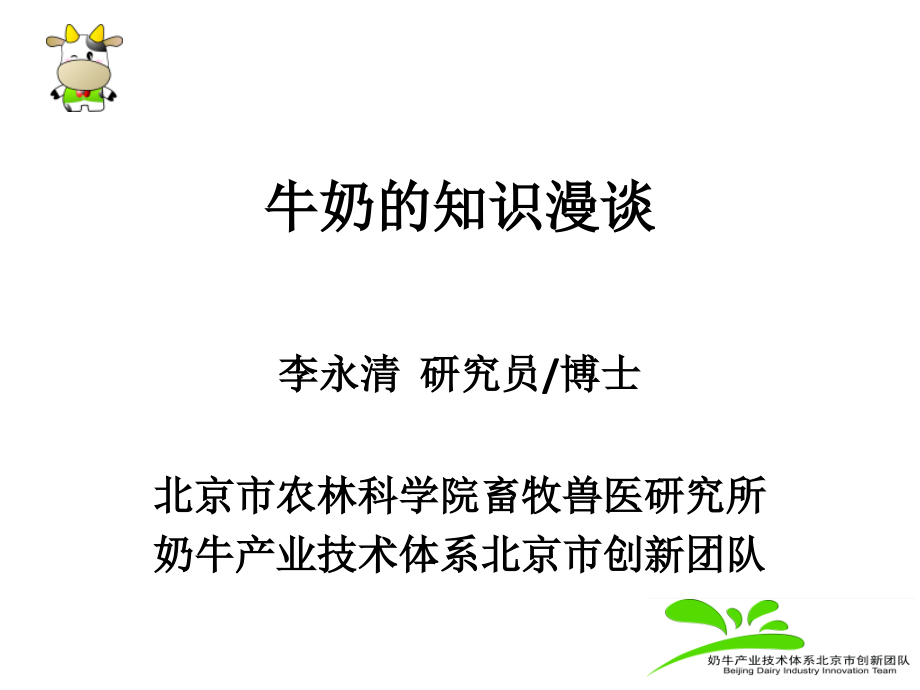 牛奶的知识漫谈

李永清 研究员/博士

北京市农林科学院畜牧兽医研究所
奶牛产业技术体系北京市创新团队

奶牛产业技术体系北京市创新团队
Beijing Dairy Industry Innovation Team